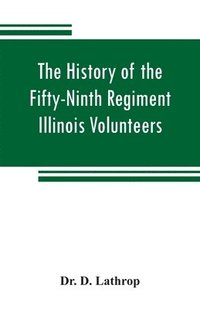 The History of the Fifty-Ninth Regiment Illinois Volunteers

Dr. D. Lathrop